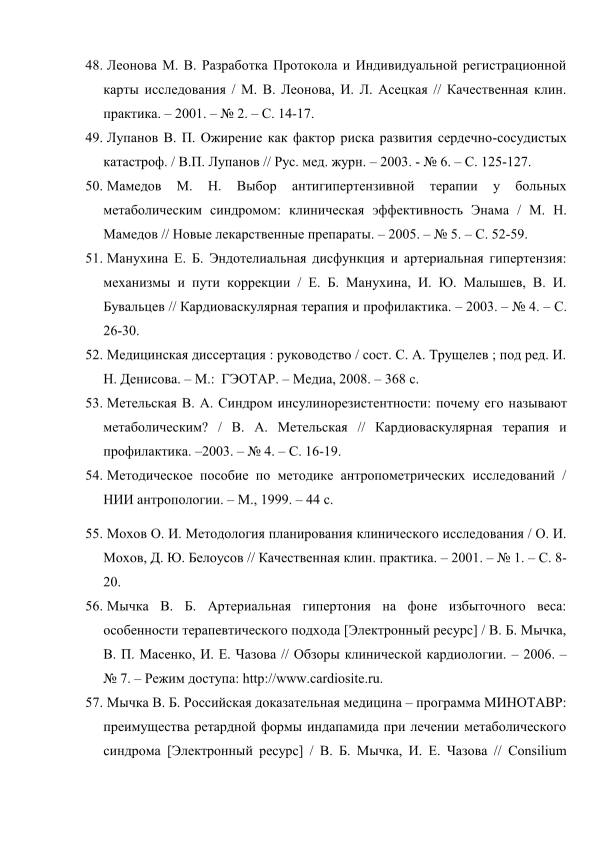 48. Леонова М. В. Разработка Протокола и Индивидуальной регистрационной карты исследования / М. В. Леонова, И. Л. Асецкая // Качественная клин. практика. – 2001. – № 2. – С. 14-17.

49. Лупанов В. П. Ожирение как фактор риска развития сердечно-сосудистых катастроф. / В.П. Лупанов // Рус. мед. журн. – 2003. - № 6. – С. 125-127.

50. Мамедов М. Н. Выбор антигипертензивной терапии у больных метаболическим синдромом: клиническая эффективность Энама / М. Н. Мамедов // Новые лекарственные препараты. – 2005. – № 5. – С. 52-59.

51. Манухина Е. Б. Эндотелиальная дисфункция и артериальная гипертензия: механизмы и пути коррекции / Е. Б. Манухина, И. Ю. Малышев, В. И. Бувальцев // Кардиоваскулярная терапия и профилактика. – 2003. – № 4. – С. 26-30.

52. Медицинская диссертация : руководство / сост. С. А. Трущелев ; под ред. И. Н. Денисова. – М.: ГЭОТАР. – Медиа, 2008. – 368 с.

53. Метельская В. А. Синдром инсулинорезистентности: почему его называют метаболическим? / В. А. Метельская // Кардиоваскулярная терапия и профилактика. –2003. – № 4. – С. 16-19.

54. Методическое пособие по методике антропометрических исследований / НИИ антропологии. – М., 1999. – 44 с.

55. Мохов О. И. Методология планирования клинического исследования / О. И. Мохов, Д. Ю. Белоусов // Качественная клин. практика. – 2001. – № 1. – С. 8-20.

56. Мычка В. Б. Артериальная гипертония на фоне избыточного веса: особенности терапевтического подхода [Электронный ресурс] / В. Б. Мычка, В. П. Масенко, И. Е. Чазова // Обзоры клинической кардиологии. – 2006. – № 7. – Режим доступа: http://www.cardiosite.ru.

57. Мычка В. Б. Российская доказательная медицина – программа МИНОТАВР: преимущества ретардной формы индапамида при лечении метаболического синдрома [Электронный ресурс] / В. Б. Мычка, И. Е. Чазова // Consilium